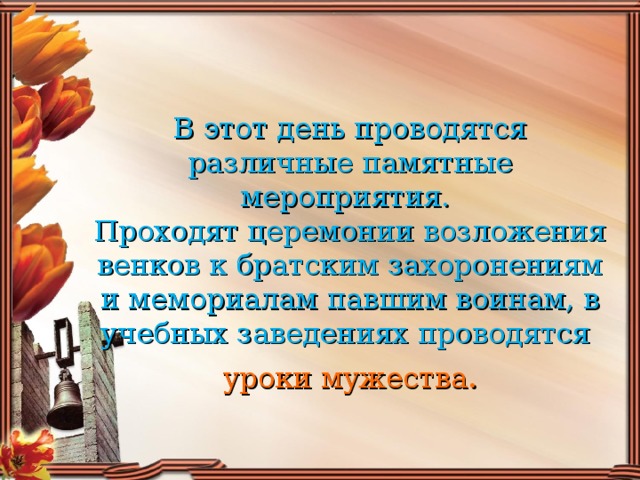 В этот день проводятся различные памятные мероприятия.
Проходят церемонии возложения венков к братским захоронениям и мемориалам павшим воинам, в учебных заведениях проводятся

уроки мужества.